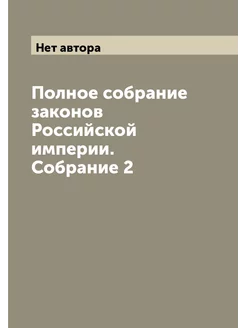 Нет автора

Полное собрание законов Российской империи. Собрание 2